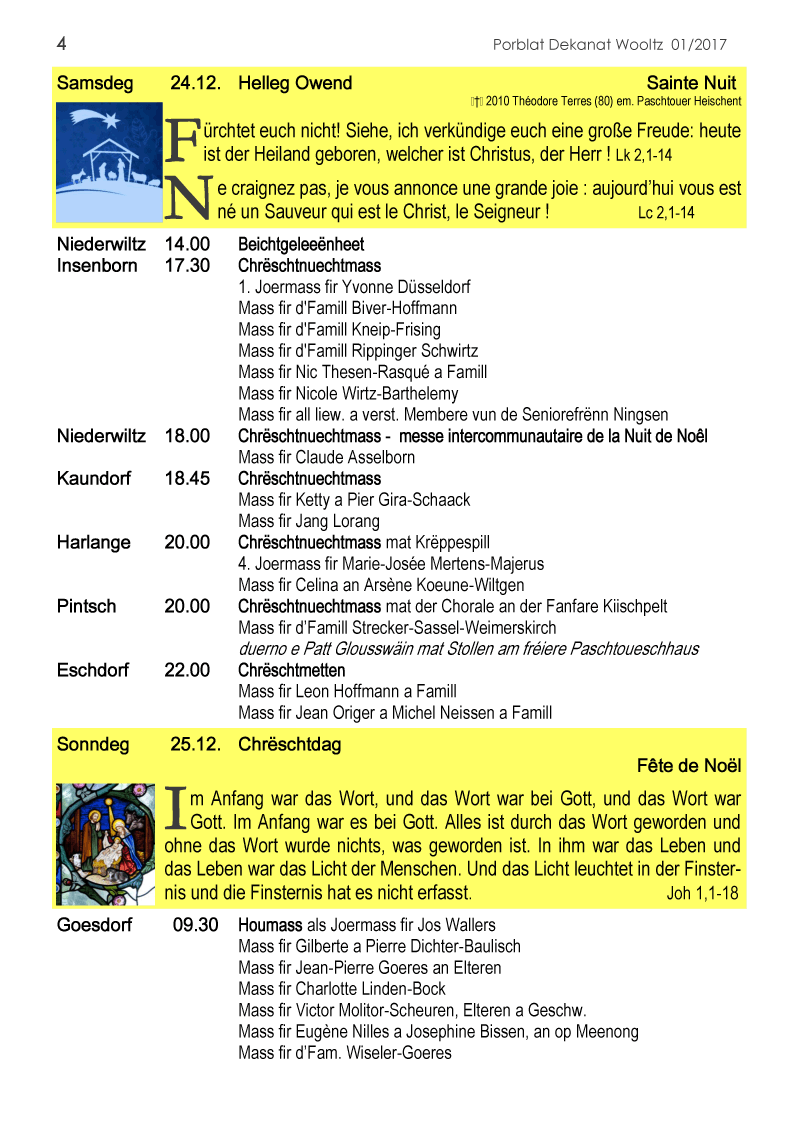 4 Porblat Dekanat Wooltz 01/2017

Samsdeg 24.12. Helleg Owend Sainte Nuit

† 2010 Théodore Terres (80) em. Paschtouer Heischent

Fürchtet euch nicht! Siehe, ich verkündige euch eine große Freude: heute ist der Heiland geboren, welcher ist Christus, der Herr ! Lk 2,1-14

Ne craignez pas, je vous annonce une grande joie : aujourd'hui vous est né un Sauveur qui est le Christ, le Seigneur ! Lc 2,1-14

Niederwiltz 14.00 Beichtgeleeënheet
Insenborn 17.30 Chrëschtnuechtmass
1. Joermass fir Yvonne Düsseldorf
Mass fir d'Famill Biver-Hoffmann
Mass fir d'Famill Kneip-Frising
Mass fir d'Famill Rippinger Schwirtz
Mass fir Nic Thesen-Rasqué a Famill
Mass fir Nicole Wirtz-Barthelemy
Mass fir all liew. a verst. Membere vun de Seniorefrënn Ningsen
Niederwiltz 18.00 Chrëschtnuechtmass - messe intercommunautaire de la Nuit de Noël
Mass fir Claude Asselborn
Kaundorf 18.45 Chrëschtnuechtmass
Mass fir Ketty a Pier Gira-Schaack
Mass fir Jang Lorang
Harlange 20.00 Chrëschtnuechtmass mat Krëppespill
4. Joermass fir Marie-Josée Mertens-Majerus
Mass fir Celina an Arsène Koeune-Wiltgen
Pintsch 20.00 Chrëschtnuechtmass mat der Chorale an der Fanfare Kiischpelt
Mass fir d'Famill Strecker-Sassel-Weimerskirch
duerno e Patt Glousswäin mat Stollen am fréiere Paschtoueschhaus
Eschdorf 22.00 Chrëschtmetten
Mass fir Leon Hoffmann a Famill
Mass fir Jean Origer a Michel Neissen a Famill

Sonndeg 25.12. Chrëschtdag

Fête de Noël

Im Anfang war das Wort, und das Wort war bei Gott, und das Wort war Gott. Im Anfang war es bei Gott. Alles ist durch das Wort geworden und ohne das Wort wurde nichts, was geworden ist. In ihm war das Leben und das Leben war das Licht der Menschen. Und das Licht leuchtet in der Finsternis und die Finsternis hat es nicht erfasst. Joh 1,1-18

Goesdorf 09.30 Houmass als Joermass fir Jos Wallers
Mass fir Gilberte a Pierre Dichter-Baulisch
Mass fir Jean-Pierre Goeres an Elteren
Mass fir Charlotte Linden-Bock
Mass fir Victor Molitor-Scheuren, Elteren a Geschw.
Mass fir Eugène Nilles a Josephine Bissen, an op Meenong
Mass fir d'Fam. Wiseler-Goeres